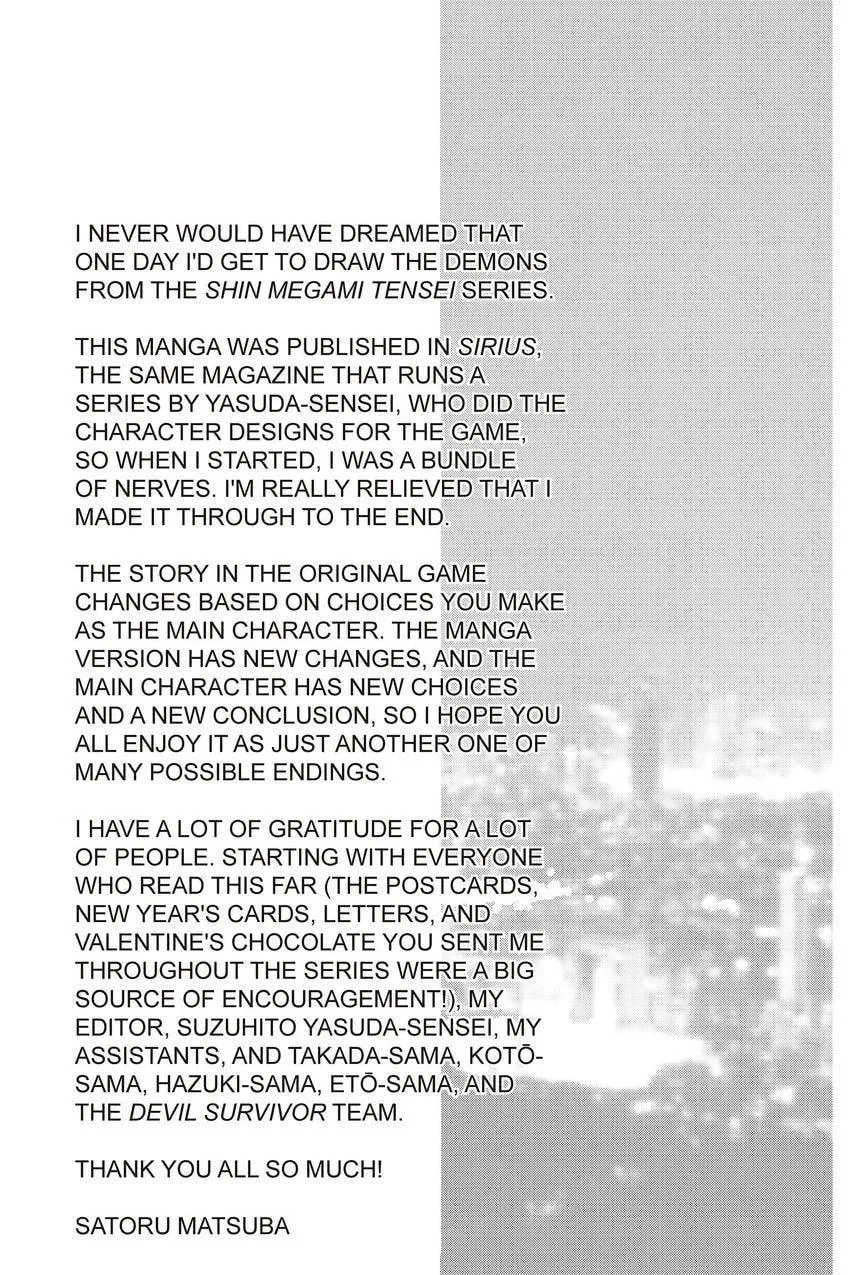 I NEVER WOULD HAVE DREAMED THAT ONE DAY I'D GET TO DRAW THE DEMONS FROM THE SHIN MEGAMI TENSEI SERIES.

THIS MANGA WAS PUBLISHED IN SIRIUS, THE SAME MAGAZINE THAT RUNS A SERIES BY YASUDA-SENSEI, WHO DID THE CHARACTER DESIGNS FOR THE GAME, SO WHEN I STARTED, I WAS A BUNDLE OF NERVES. I'M REALLY RELIEVED THAT I MADE IT THROUGH TO THE END.

THE STORY IN THE ORIGINAL GAME CHANGES BASED ON CHOICES YOU MAKE AS THE MAIN CHARACTER. THE MANGA VERSION HAS NEW CHANGES, AND THE MAIN CHARACTER HAS NEW CHOICES AND A NEW CONCLUSION, SO I HOPE YOU ALL ENJOY IT AS JUST ANOTHER ONE OF MANY POSSIBLE ENDINGS.

I HAVE A LOT OF GRATITUDE FOR A LOT OF PEOPLE. STARTING WITH EVERYONE WHO READ THIS FAR (THE POSTCARDS, NEW YEAR'S CARDS, LETTERS, AND VALENTINE'S CHOCOLATE YOU SENT ME THROUGHOUT THE SERIES WERE A BIG SOURCE OF ENCOURAGEMENT!), MY EDITOR, SUZUHITO YASUDA-SENSEI, MY ASSISTANTS, AND TAKADA-SAMA, KOTŌ-SAMA, HAZUKI-SAMA, ETŌ-SAMA, AND THE DEVIL SURVIVOR TEAM.

THANK YOU ALL SO MUCH!

SATORU MATSUBA